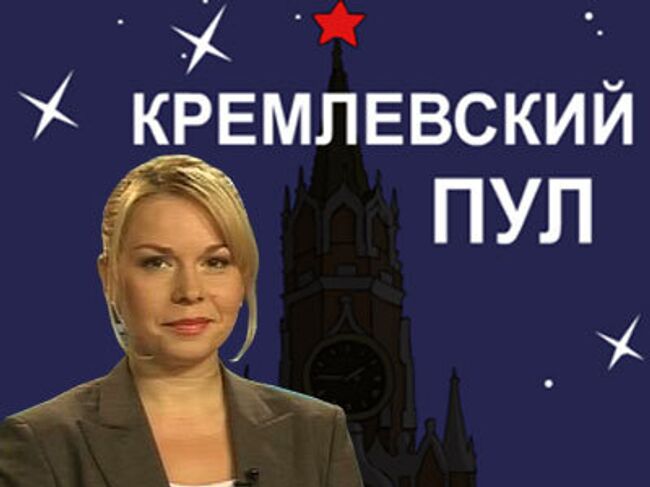 КРЕМЛЕВСКИЙ
ПУЛ